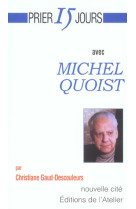 PRIER 15 JOURS

avec

MICHEL QUOIST

par

Christiane Gaud-Descouleurs

nouvelle cité

Éditions de l'Atelier